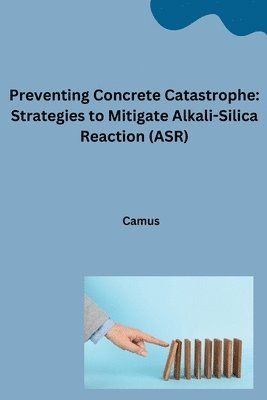 Preventing Concrete Catastrophe: Strategies to Mitigate Alkali-Silica Reaction (ASR)

Camus